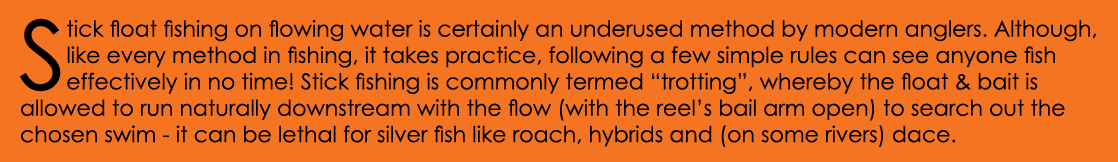 Stick float fishing on flowing water is certainly an underused method by modern anglers. Although, like every method in fishing, it takes practice, following a few simple rules can see anyone fish effectively in no time! Stick fishing is commonly termed “trotting”, whereby the float & bait is allowed to run naturally downstream with the flow (with the reel’s bail arm open) to search out the chosen swim - it can be lethal for silver fish like roach, hybrids and (on some rivers) dace.